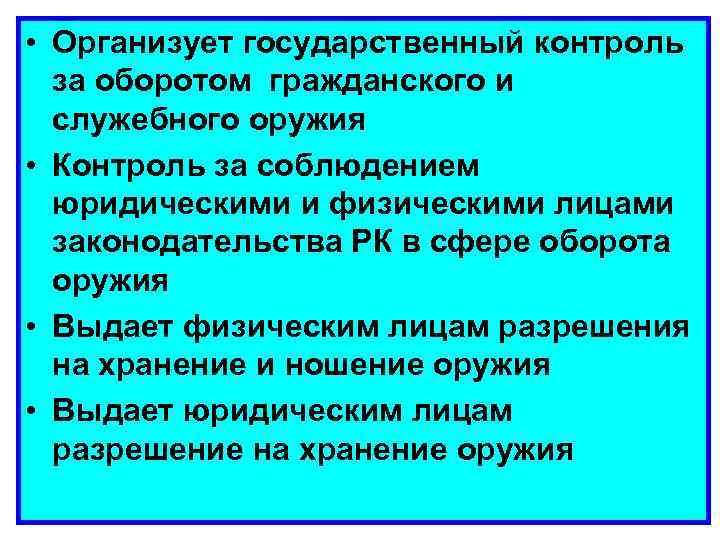 • Организует государственный контроль за оборотом  гражданского и служебного оружия
• Контроль за соблюдением юридическими и физическими лицами законодательства РК в сфере оборота оружия
• Выдает физическим лицам разрешения на хранение и ношение оружия
• Выдает юридическим лицам разрешение на хранение оружия